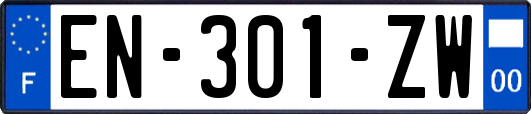 F

EN-301-ZW

00